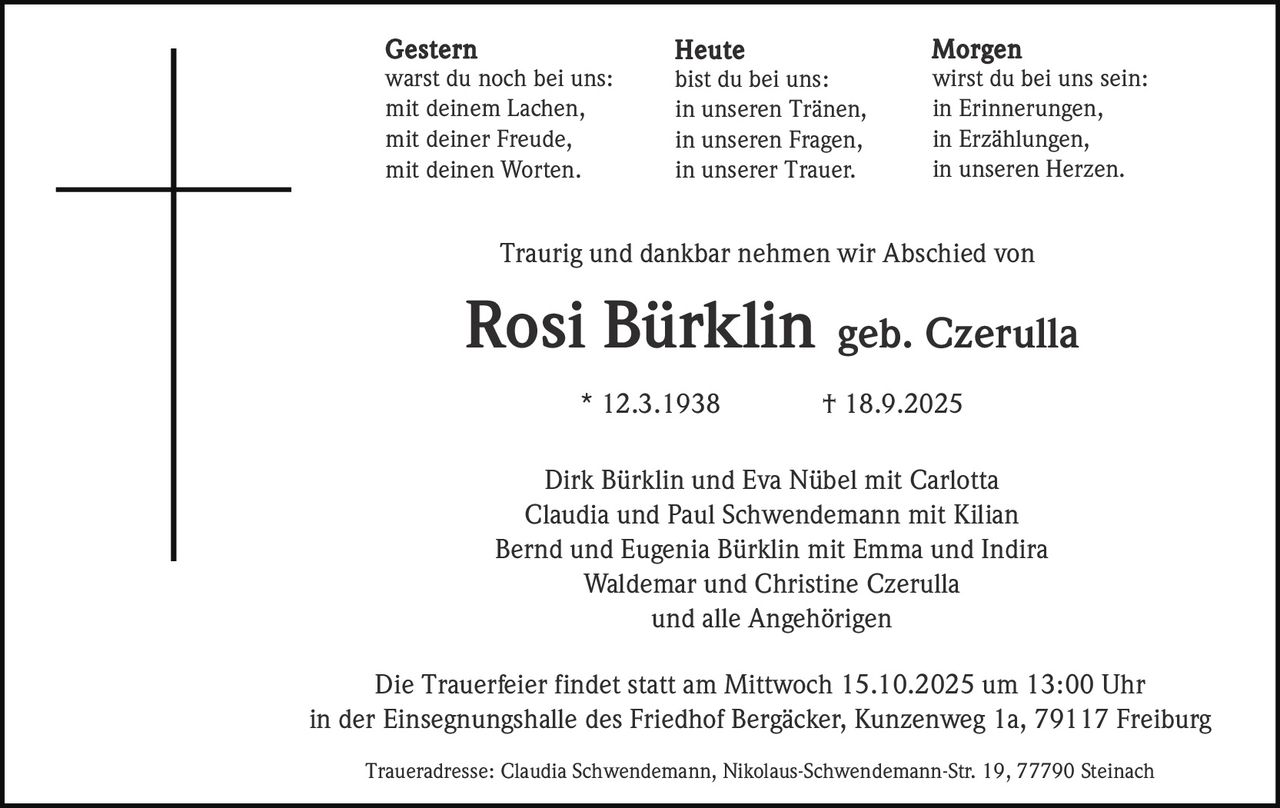 Gestern
warst du noch bei uns:
mit deinem Lachen,
mit deiner Freude,
mit deinen Worten.

Heute
bist du bei uns:
in unseren Tränen,
in unseren Fragen,
in unserer Trauer.

Morgen
wirst du bei uns sein:
in Erinnerungen,
in Erzählungen,
in unseren Herzen.

Traurig und dankbar nehmen wir Abschied von

Rosi Bürklin geb. Czerulla

* 12.3.1938 † 18.9.2025

Dirk Bürklin und Eva Nübel mit Carlotta
Claudia und Paul Schwendemann mit Kilian
Bernd und Eugenia Bürklin mit Emma und Indira
Waldemar und Christine Czerulla
und alle Angehörigen

Die Trauerfeier findet statt am Mittwoch 15.10.2025 um 13:00 Uhr
in der Einsegnungshalle des Friedhof Bergäcker, Kunzenweg 1a, 79117 Freiburg

Traueradresse: Claudia Schwendemann, Nikolaus-Schwendemann-Str. 19, 77790 Steinach